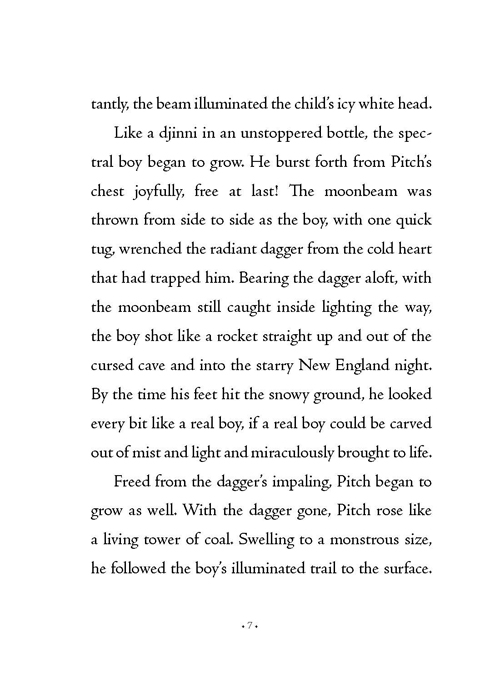 tantly, the beam illuminated the child's icy white head.

Like a djinni in an unstoppered bottle, the spectral boy began to grow. He burst forth from Pitch's chest joyfully, free at last! The moonbeam was thrown from side to side as the boy, with one quick tug, wrenched the radiant dagger from the cold heart that had trapped him. Bearing the dagger aloft, with the moonbeam still caught inside lighting the way, the boy shot like a rocket straight up and out of the cursed cave and into the starry New England night. By the time his feet hit the snowy ground, he looked every bit like a real boy, if a real boy could be carved out of mist and light and miraculously brought to life.

Freed from the dagger's impaling, Pitch began to grow as well. With the dagger gone, Pitch rose like a living tower of coal. Swelling to a monstrous size, he followed the boy's illuminated trail to the surface.

• 7 •